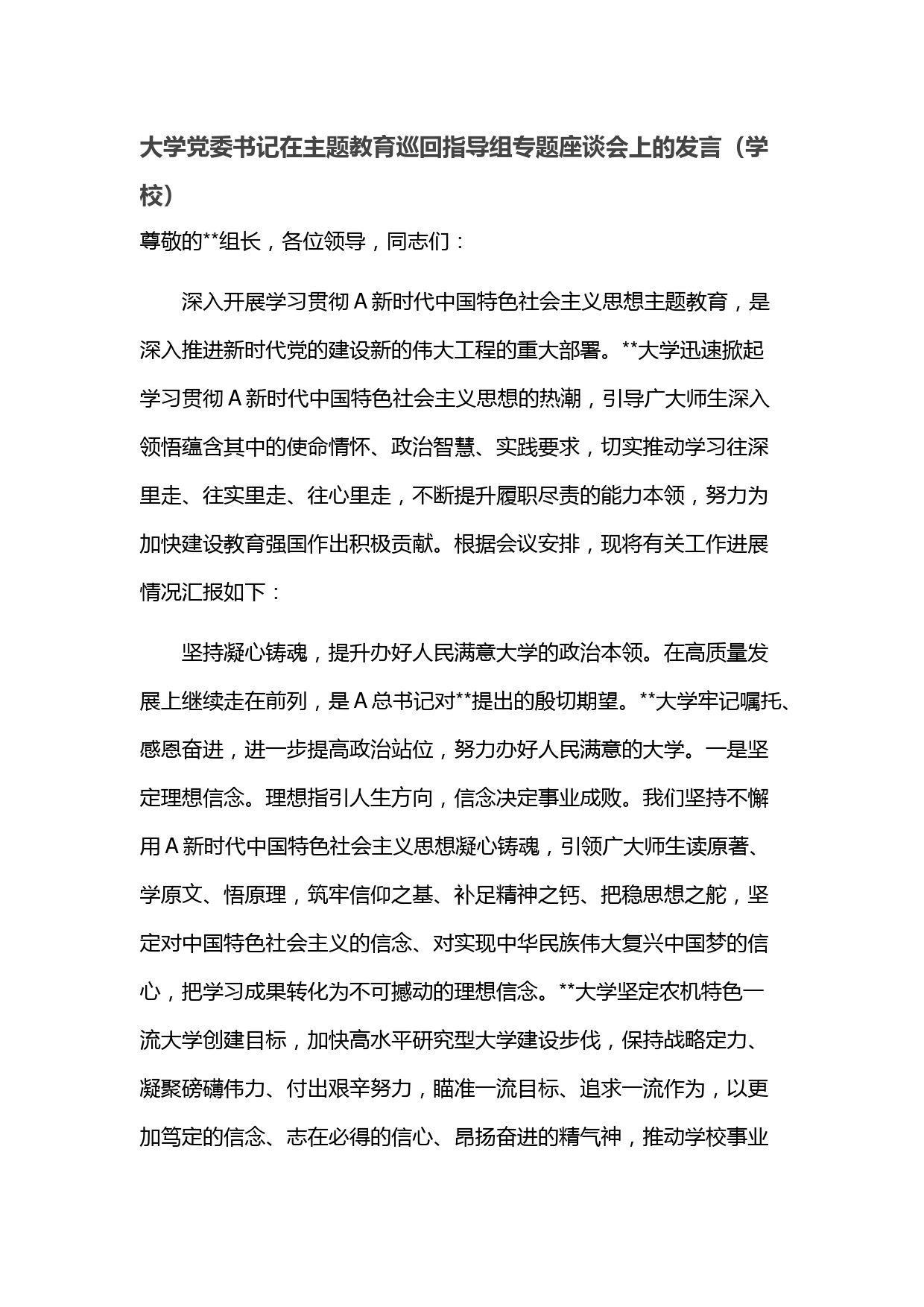 大学党委书记在主题教育巡回指导组专题座谈会上的发言（学校）

尊敬的**组长，各位领导，同志们：

深入开展学习贯彻A新时代中国特色社会主义思想主题教育，是深入推进新时代党的建设新的伟大工程的重大部署。**大学迅速掀起学习贯彻A新时代中国特色社会主义思想的热潮，引导广大师生深入领悟蕴含其中的使命情怀、政治智慧、实践要求，切实推动学习往深里走、往实里走、往心里走，不断提升履职尽责的能力本领，努力为加快建设教育强国作出积极贡献。根据会议安排，现将有关工作进展情况汇报如下：

坚持凝心铸魂，提升办好人民满意大学的政治本领。在高质量发展上继续走在前列，是A总书记对**提出的殷切期望。**大学牢记嘱托、感恩奋进，进一步提高政治站位，努力办好人民满意的大学。一是坚定理想信念。理想指引人生方向，信念决定事业成败。我们坚持不懈用A新时代中国特色社会主义思想凝心铸魂，引领广大师生读原著、学原文、悟原理，筑牢信仰之基、补足精神之钙、把稳思想之舵，坚定对中国特色社会主义的信念、对实现中华民族伟大复兴中国梦的信心，把学习成果转化为不可撼动的理想信念。**大学坚定农机特色一流大学创建目标，加快高水平研究型大学建设步伐，保持战略定力、凝聚磅礴伟力、付出艰辛努力，瞄准一流目标、追求一流作为，以更加笃定的信念、志在必得的信心、昂扬奋进的精气神，推动学校事业